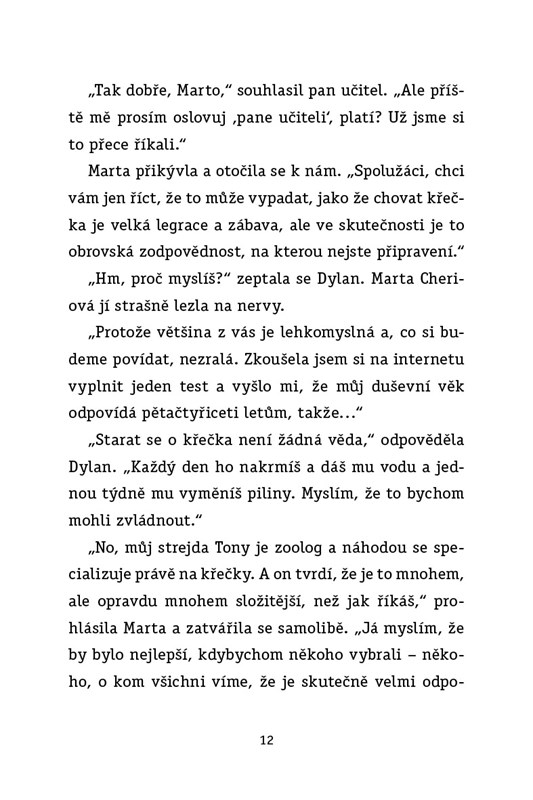 „Tak dobře, Marto," souhlasil pan učitel. „Ale příště mě prosím oslovuj ‚pane učiteli', platí? Už jsme si to přece říkali."

Marta přikývla a otočila se k nám. „Spolužáci, chci vám jen říct, že to může vypadat, jako že chovat křečka je velká legrace a zábava, ale ve skutečnosti je to obrovská zodpovědnost, na kterou nejste připravení."

„Hm, proč myslíš?" zeptala se Dylan. Marta Cheriová jí strašně lezla na nervy.

„Protože většina z vás je lehkomyslná a, co si budeme povídat, nezralá. Zkoušela jsem si na internetu vyplnit jeden test a vyšlo mi, že můj duševní věk odpovídá pětačtyřiceti letům, takže..."

„Starat se o křečka není žádná věda," odpověděla Dylan. „Každý den ho nakrmíš a dáš mu vodu a jednou týdně mu vyměníš piliny. Myslím, že to bychom mohli zvládnout."

„No, můj strejda Tony je zoolog a náhodou se specializuje právě na křečky. A on tvrdí, že je to mnohem, ale opravdu mnohem složitější, než jak říkáš," prohlásila Marta a zatvářila se samolibě. „Já myslím, že by bylo nejlepší, kdybychom někoho vybrali – někoho, o kom všichni víme, že je skutečně velmi odpo-

12